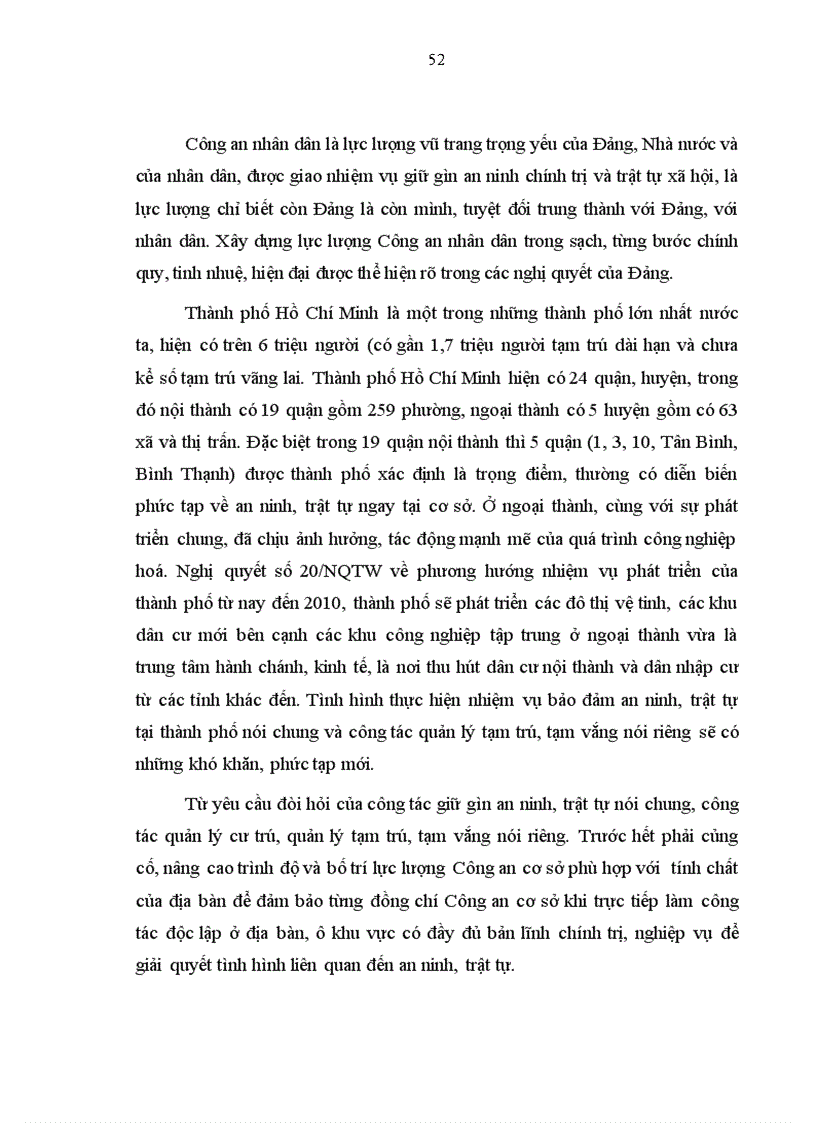 52

Công an nhân dân là lực lượng vũ trang trọng yếu của Đảng, Nhà nước và của nhân dân, được giao nhiệm vụ giữ gìn an ninh chính trị và trật tự xã hội, là lực lượng chỉ biết còn Đảng là còn mình, tuyệt đối trung thành với Đảng, với nhân dân. Xây dựng lực lượng Công an nhân dân trong sạch, từng bước chính quy, tinh nhuệ, hiện đại được thể hiện rõ trong các nghị quyết của Đảng.

Thành phố Hồ Chí Minh là một trong những thành phố lớn nhất nước ta, hiện có trên 6 triệu người (có gần 1,7 triệu người tạm trú dài hạn và chưa kể số tạm trú vãng lai. Thành phố Hồ Chí Minh hiện có 24 quận, huyện, trong đó nội thành có 19 quận gồm 259 phường, ngoại thành có 5 huyện gồm có 63 xã và thị trấn. Đặc biệt trong 19 quận nội thành thì 5 quận (1, 3, 10, Tân Bình, Bình Thạnh) được thành phố xác định là trọng điểm, thường có diễn biến phức tạp về an ninh, trật tự ngay tại cơ sở. Ở ngoại thành, cùng với sự phát triển chung, đã chịu ảnh hưởng, tác động mạnh mẽ của quá trình công nghiệp hoá. Nghị quyết số 20/NQTW về phương hướng nhiệm vụ phát triển của thành phố từ nay đến 2010, thành phố sẽ phát triển các đô thị vệ tinh, các khu dân cư mới bên cạnh các khu công nghiệp tập trung ở ngoại thành vừa là trung tâm hành chánh, kinh tế, là nơi thu hút dân cư nội thành và dân nhập cư từ các tỉnh khác đến. Tình hình thực hiện nhiệm vụ bảo đảm an ninh, trật tự tại thành phố nói chung và công tác quản lý tạm trú, tạm vắng nói riêng sẽ có những khó khăn, phức tạp mới.

Từ yêu cầu đòi hỏi của công tác giữ gìn an ninh, trật tự nói chung, công tác quản lý cư trú, quản lý tạm trú, tạm vắng nói riêng. Trước hết phải củng cố, nâng cao trình độ và bố trí lực lượng Công an cơ sở phù hợp với tính chất của địa bàn để đảm bảo từng đồng chí Công an cơ sở khi trực tiếp làm công tác độc lập ở địa bàn, ô khu vực có đầy đủ bản lĩnh chính trị, nghiệp vụ để giải quyết tình hình liên quan đến an ninh, trật tự.